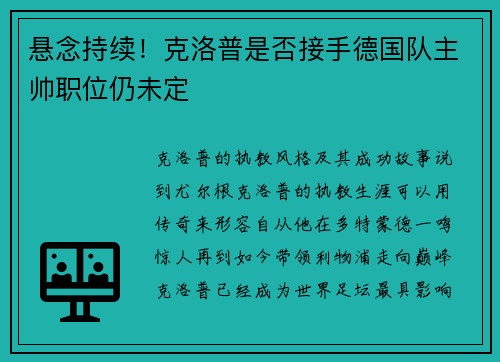 悬念持续！克洛普是否接手德国队主帅职位仍未定

克洛普的执教风格及其成功故事说到尤尔根克洛普的执教生涯可以用传奇来形容自从他在多特蒙德一鸣惊人再到如今带领利物浦走向巅峰克洛普已经成为世界足坛最具影响